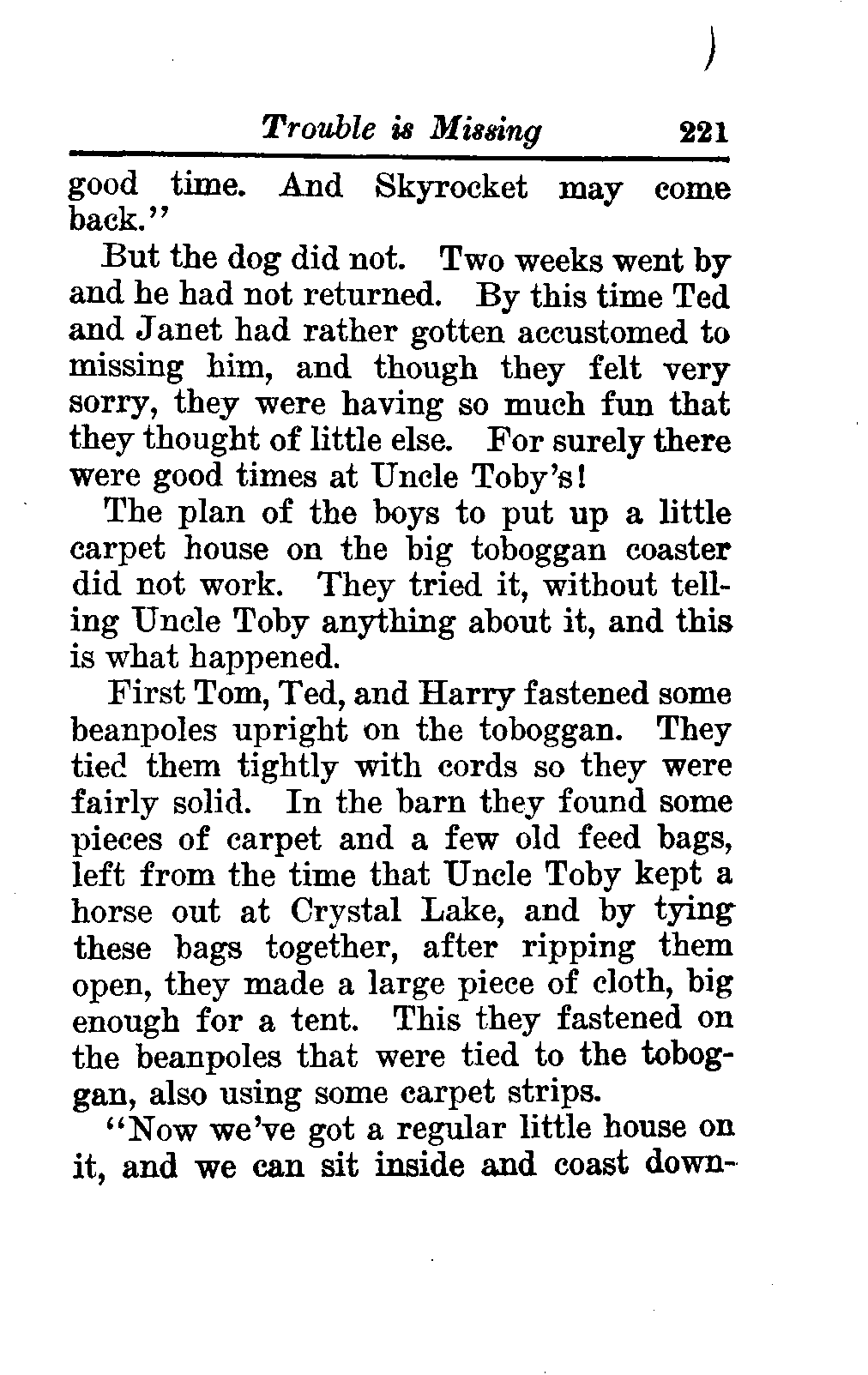 Trouble is Missing 221

good time. And Skyrocket may come back."

But the dog did not. Two weeks went by and he had not returned. By this time Ted and Janet had rather gotten accustomed to missing him, and though they felt very sorry, they were having so much fun that they thought of little else. For surely there were good times at Uncle Toby's!

The plan of the boys to put up a little carpet house on the big toboggan coaster did not work. They tried it, without telling Uncle Toby anything about it, and this is what happened.

First Tom, Ted, and Harry fastened some beanpoles upright on the toboggan. They tied them tightly with cords so they were fairly solid. In the barn they found some pieces of carpet and a few old feed bags, left from the time that Uncle Toby kept a horse out at Crystal Lake, and by tying these bags together, after ripping them open, they made a large piece of cloth, big enough for a tent. This they fastened on the beanpoles that were tied to the toboggan, also using some carpet strips.

"Now we've got a regular little house on it, and we can sit inside and coast down-